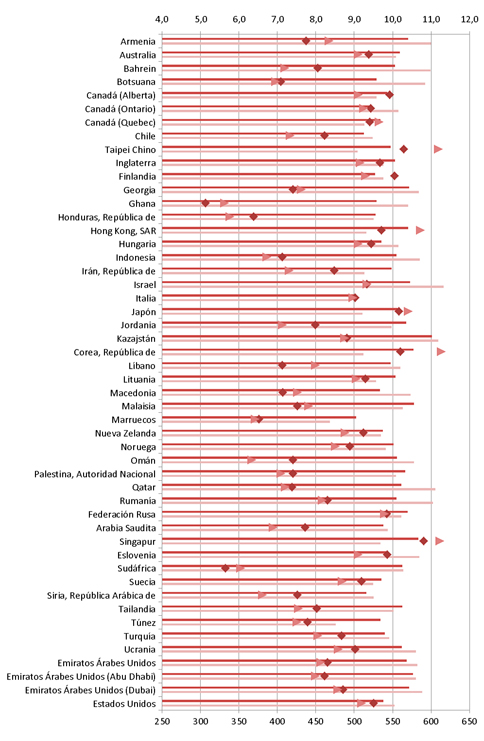 4,0 5,0 6,0 7,0 8,0 9,0 10,0 11,0 12,0

Armenia
Australia
Bahrein
Botsuana
Canadá (Alberta)
Canadá (Ontario)
Canadá (Quebec)
Chile
Taipei Chino
Inglaterra
Finlandia
Georgia
Ghana
Honduras, República de
Hong Kong, SAR
Hungaria
Indonesia
Irán, República de
Israel
Italia
Japón
Jordania
Kazajstán
Corea, República de
Líbano
Lituania
Macedonia
Malaisia
Marruecos
Nueva Zelanda
Noruega
Omán
Palestina, Autoridad Nacional
Qatar
Rumanía
Federación Rusa
Arabia Saudita
Singapur
Eslovenia
Sudáfrica
Suecia
Siria, República Arábica de
Tailandia
Túnez
Turquía
Ucrania
Emiratos Árabes Unidos
Emiratos Árabes Unidos (Abu Dhabi)
Emiratos Árabes Unidos (Dubai)
Estados Unidos

250 300 350 400 450 500 550 600 650